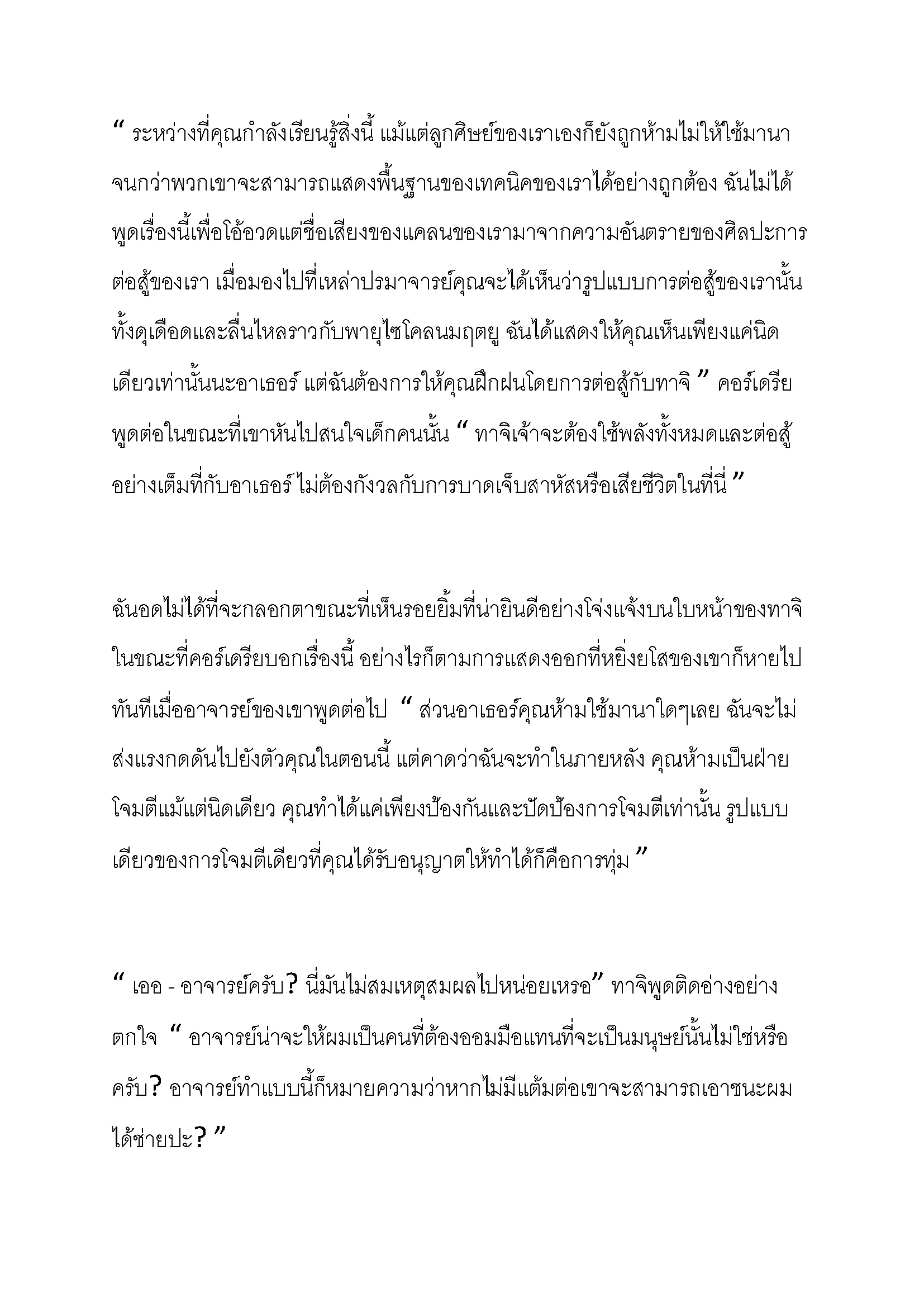 “ ระหว่างที่คุณกำลังเรียนรู้สิ่งนี้ แม้แต่ลูกศิษย์ของเราเองก็ยังถูกห้ามไม่ให้ใช้มานาจนกว่าพวกเขาจะสามารถแสดงพื้นฐานของเทคนิคของเราได้อย่างถูกต้อง ฉันไม่ได้พูดเรื่องนี้เพื่อโอ้อวดแต่ชื่อเสียงของแคลนของเรามาจากความอันตรายของศิลปะการต่อสู้ของเรา เมื่อมองไปที่เหล่าปรมาจารย์คุณจะได้เห็นว่ารูปแบบการต่อสู้ของเรานั้นทั้งดุเดือดและลื่นไหลราวกับพายุไซโคลนมฤตยู ฉันได้แสดงให้คุณเห็นเพียงแค่นิดเดียวเท่านั้นนะอาเธอร์ แต่ฉันต้องการให้คุณฝึกฝนโดยการต่อสู้กับทาจิ ” คอร์เดรียพูดต่อในขณะที่เขาหันไปสนใจเด็กคนนั้น “ ทาจิเจ้าจะต้องใช้พลังทั้งหมดและต่อสู้อย่างเต็มที่กับอาเธอร์ ไม่ต้องกังวลกับการบาดเจ็บสาหัสหรือเสียชีวิตในที่นี่ ”

ฉันอดไม่ได้ที่จะกลอกตาขณะที่เห็นรอยยิ้มที่น่ายินดีอย่างโจ่งแจ้งบนใบหน้าของทาจิในขณะที่คอร์เดรียบอกเรื่องนี้ อย่างไรก็ตามการแสดงออกที่หยิ่งยโสของเขาก็หายไปทันทีเมื่ออาจารย์ของเขาพูดต่อไป “ ส่วนอาเธอร์คุณห้ามใช้มานาใดๆเลย ฉันจะไม่ส่งแรงกดดันไปยังตัวคุณในตอนนี้ แต่คาดว่าฉันจะทำในภายหลัง คุณห้ามเป็นฝ่ายโจมตีแม้แต่นิดเดียว คุณทำได้แค่เพียงป้องกันและปัดป้องการโจมตีเท่านั้น รูปแบบเดียวของการโจมตีเดียวที่คุณได้รับอนุญาตให้ทำได้ก็คือการทุ่ม ”

“ เออ - อาจารย์ครับ? นี่มันไม่สมเหตุสมผลไปหน่อยเหรอ” ทาจิพูดติดอ่างอย่างตกใจ “ อาจารย์น่าจะให้ผมเป็นคนที่ต้องออมมือแทนที่จะเป็นมนุษย์นั้นไม่ใช่หรือครับ? อาจารย์ทำแบบนี้ก็หมายความว่าหากไม่มีแต้มต่อเขาจะสามารถเอาชนะผมได้ช่ายปะ? ”